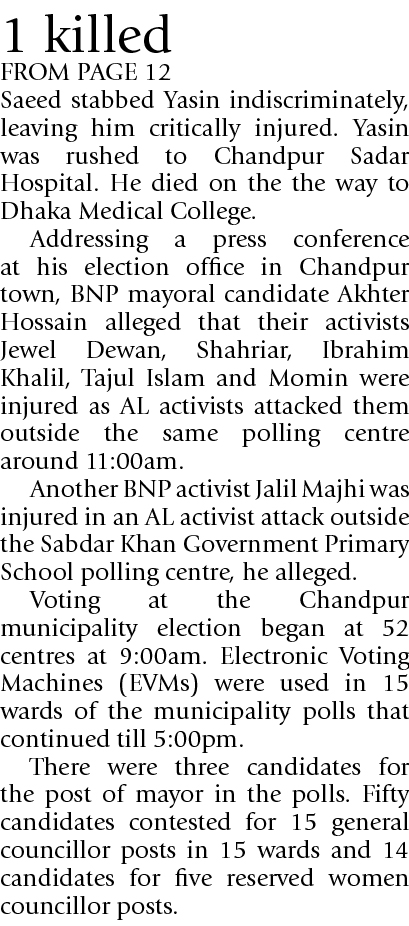 1 killed
FROM PAGE 12

Saeed stabbed Yasin indiscriminately, leaving him critically injured. Yasin was rushed to Chandpur Sadar Hospital. He died on the the way to Dhaka Medical College.

Addressing a press conference at his election office in Chandpur town, BNP mayoral candidate Akhter Hossain alleged that their activists Jewel Dewan, Shahriar, Ibrahim Khalil, Tajul Islam and Momin were injured as AL activists attacked them outside the same polling centre around 11:00am.

Another BNP activist Jalil Majhi was injured in an AL activist attack outside the Sabdar Khan Government Primary School polling centre, he alleged.

Voting at the Chandpur municipality election began at 52 centres at 9:00am. Electronic Voting Machines (EVMs) were used in 15 wards of the municipality polls that continued till 5:00pm.

There were three candidates for the post of mayor in the polls. Fifty candidates contested for 15 general councillor posts in 15 wards and 14 candidates for five reserved women councillor posts.